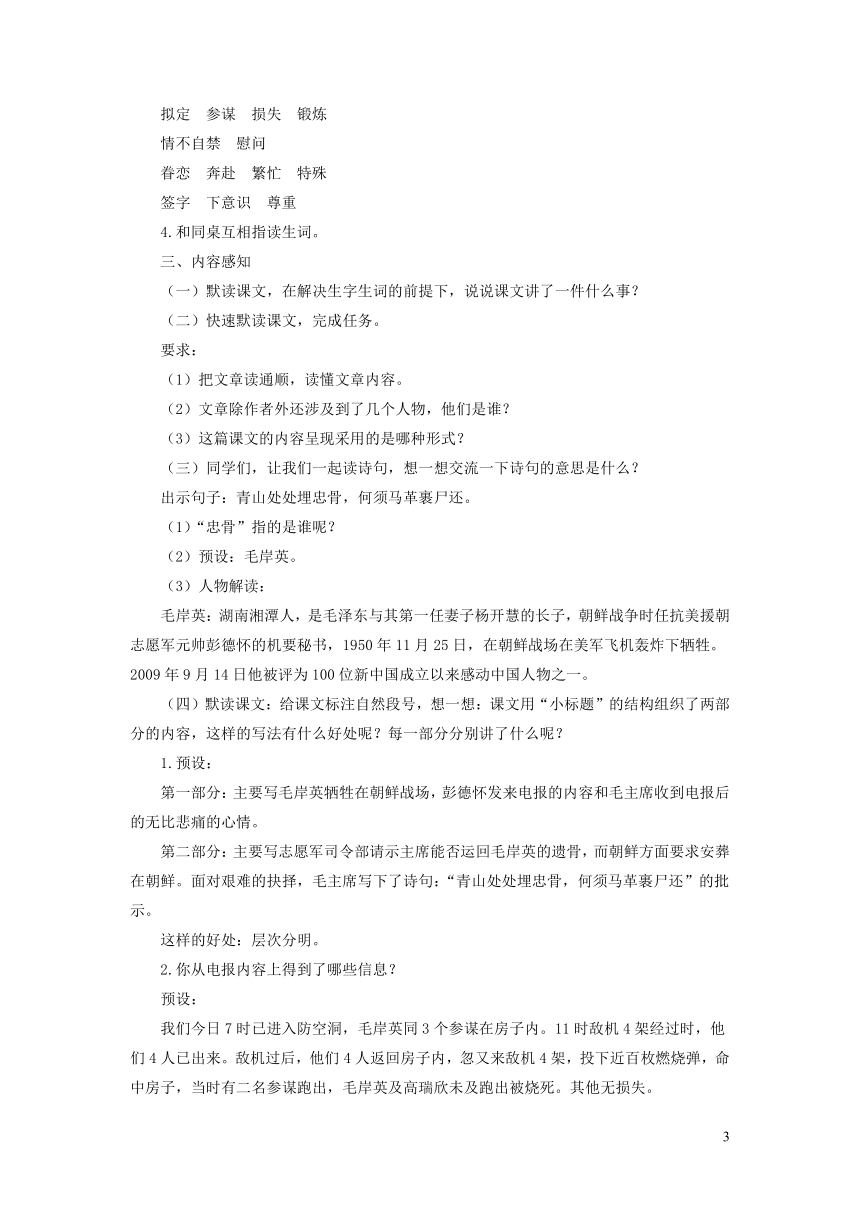 拟定　参谋　损失　锻炼

情不自禁　慰问

眷恋　奔赴　繁忙　特殊

签字　下意识　尊重

4.和同桌互相指读生词。

三、内容感知

（一）默读课文，在解决生字生词的前提下，说说课文讲了一件什么事？

（二）快速默读课文，完成任务。

要求：

（1）把文章读通顺，读懂文章内容。

（2）文章除作者外还涉及到了几个人物，他们是谁？

（3）这篇课文的内容呈现采用的是哪种形式？

（三）同学们，让我们一起读诗句，想一想交流一下诗句的意思是什么？

出示句子：青山处处埋忠骨，何须马革裹尸还。

（1）“忠骨”指的是谁呢？

（2）预设：毛岸英。

（3）人物解读：

毛岸英：湖南湘潭人，是毛泽东与其第一任妻子杨开慧的长子，朝鲜战争时任抗美援朝志愿军元帅彭德怀的机要秘书，1950年11月25日，在朝鲜战场在美军飞机轰炸下牺牲。2009年9月14日他被评为100位新中国成立以来感动中国人物之一。

（四）默读课文：给课文标注自然段号，想一想：课文用“小标题”的结构组织了两部分的内容，这样的写法有什么好处呢？每一部分分别讲了什么呢？

1.预设：

第一部分：主要写毛岸英牺牲在朝鲜战场，彭德怀发来电报的内容和毛主席收到电报后的无比悲痛的心情。

第二部分：主要写志愿军司令部请示主席能否运回毛岸英的遗骨，而朝鲜方面要求安葬在朝鲜。面对艰难的抉择，毛主席写下了诗句：“青山处处埋忠骨，何须马革裹尸还”的批示。

这样的好处：层次分明。

2.你从电报内容上得到了哪些信息？

预设：

我们今日7时已进入防空洞，毛岸英同3个参谋在房子内。11时敌机4架经过时，他们4人已出来。敌机过后，他们4人返回房子内，忽又来敌机4架，投下近百枚燃烧弹，命中房子，当时有二名参谋跑出，毛岸英及高瑞欣未及跑出被烧死。其他无损失。

3